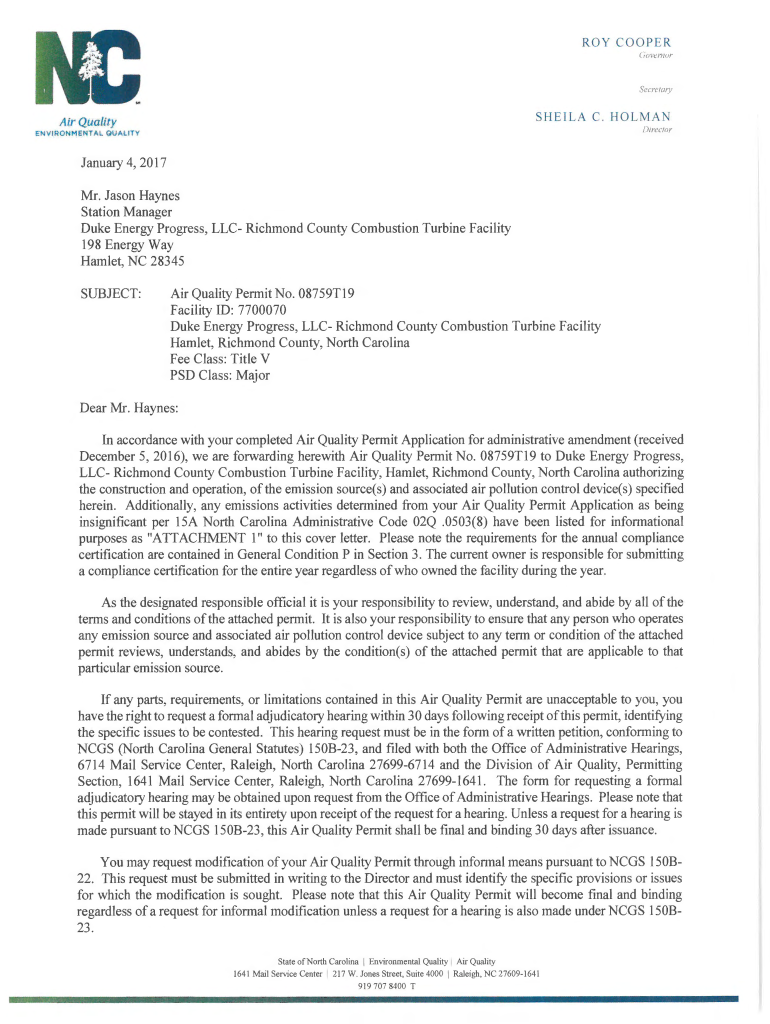 NC

Air Quality
ENVIRONMENTAL QUALITY

ROY COOPER
Governor

Secretary

SHEILA C. HOLMAN
Director

January 4, 2017

Mr. Jason Haynes
Station Manager
Duke Energy Progress, LLC- Richmond County Combustion Turbine Facility
198 Energy Way
Hamlet, NC 28345

SUBJECT: Air Quality Permit No. 08759T19
Facility ID: 7700070
Duke Energy Progress, LLC- Richmond County Combustion Turbine Facility
Hamlet, Richmond County, North Carolina
Fee Class: Title V
PSD Class: Major

Dear Mr. Haynes:

In accordance with your completed Air Quality Permit Application for administrative amendment (received December 5, 2016), we are forwarding herewith Air Quality Permit No. 08759T19 to Duke Energy Progress, LLC- Richmond County Combustion Turbine Facility, Hamlet, Richmond County, North Carolina authorizing the construction and operation, of the emission source(s) and associated air pollution control device(s) specified herein. Additionally, any emissions activities determined from your Air Quality Permit Application as being insignificant per 15A North Carolina Administrative Code 02Q .0503(8) have been listed for informational purposes as "ATTACHMENT 1" to this cover letter. Please note the requirements for the annual compliance certification are contained in General Condition P in Section 3. The current owner is responsible for submitting a compliance certification for the entire year regardless of who owned the facility during the year.

As the designated responsible official it is your responsibility to review, understand, and abide by all of the terms and conditions of the attached permit. It is also your responsibility to ensure that any person who operates any emission source and associated air pollution control device subject to any term or condition of the attached permit reviews, understands, and abides by the condition(s) of the attached permit that are applicable to that particular emission source.

If any parts, requirements, or limitations contained in this Air Quality Permit are unacceptable to you, you have the right to request a formal adjudicatory hearing within 30 days following receipt of this permit, identifying the specific issues to be contested. This hearing request must be in the form of a written petition, conforming to NCGS (North Carolina General Statutes) 150B-23, and filed with both the Office of Administrative Hearings, 6714 Mail Service Center, Raleigh, North Carolina 27699-6714 and the Division of Air Quality, Permitting Section, 1641 Mail Service Center, Raleigh, North Carolina 27699-1641. The form for requesting a formal adjudicatory hearing may be obtained upon request from the Office of Administrative Hearings. Please note that this permit will be stayed in its entirety upon receipt of the request for a hearing. Unless a request for a hearing is made pursuant to NCGS 150B-23, this Air Quality Permit shall be final and binding 30 days after issuance.

You may request modification of your Air Quality Permit through informal means pursuant to NCGS 150B-22. This request must be submitted in writing to the Director and must identify the specific provisions or issues for which the modification is sought. Please note that this Air Quality Permit will become final and binding regardless of a request for informal modification unless a request for a hearing is also made under NCGS 150B-23.

State of North Carolina | Environmental Quality | Air Quality
1641 Mail Service Center | 217 W. Jones Street, Suite 4000 | Raleigh, NC 27609-1641
919 707 8400 T